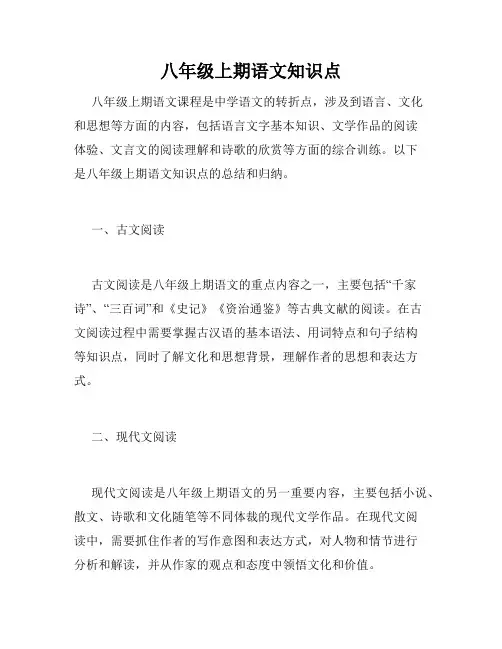 八年级上期语文知识点

八年级上期语文课程是中学语文的转折点，涉及到语言、文化和思想等方面的内容，包括语言文字基本知识、文学作品的阅读体验、文言文的阅读理解和诗歌的欣赏等方面的综合训练。以下是八年级上期语文知识点的总结和归纳。

一、古文阅读

古文阅读是八年级上期语文的重点内容之一，主要包括“千家诗”、“三百词”和《史记》《资治通鉴》等古典文献的阅读。在古文阅读过程中需要掌握古汉语的基本语法、用词特点和句子结构等知识点，同时了解文化和思想背景，理解作者的思想和表达方式。

二、现代文阅读

现代文阅读是八年级上期语文的另一重要内容，主要包括小说、散文、诗歌和文化随笔等不同体裁的现代文学作品。在现代文阅读中，需要抓住作者的写作意图和表达方式，对人物和情节进行分析和解读，并从作家的观点和态度中领悟文化和价值。